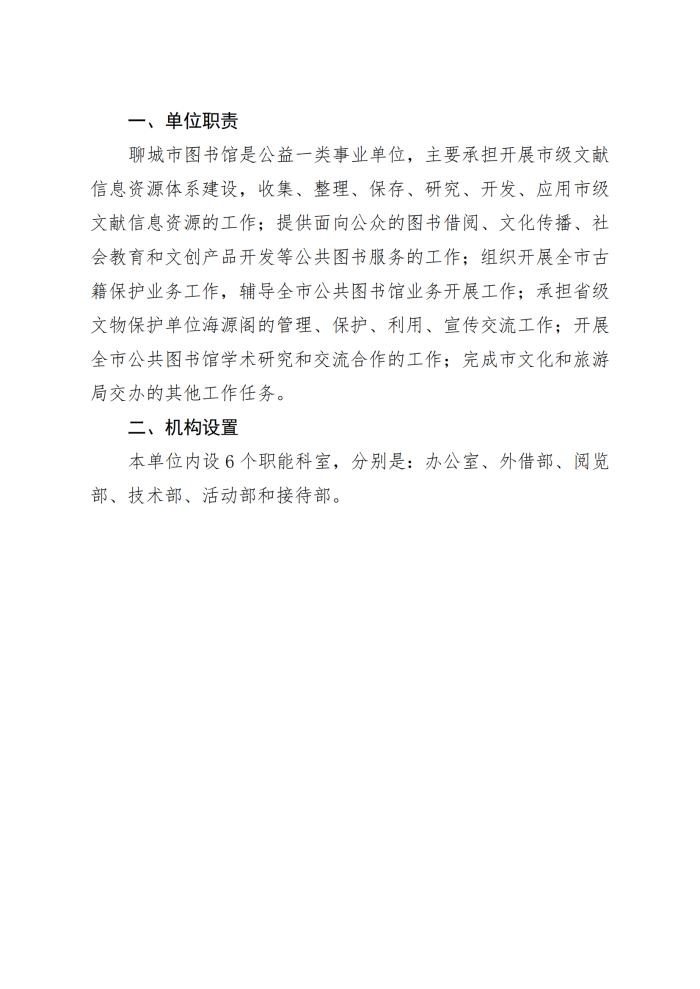 一、单位职责

聊城市图书馆是公益一类事业单位，主要承担开展市级文献信息资源体系建设，收集、整理、保存、研究、开发、应用市级文献信息资源的工作；提供面向公众的图书借阅、文化传播、社会教育和文创产品开发等公共图书服务的工作；组织开展全市古籍保护业务工作，辅导全市公共图书馆业务开展工作；承担省级文物保护单位海源阁的管理、保护、利用、宣传交流工作；开展全市公共图书馆学术研究和交流合作的工作；完成市文化和旅游局交办的其他工作任务。

二、机构设置

本单位内设 6 个职能科室，分别是：办公室、外借部、阅览部、技术部、活动部和接待部。